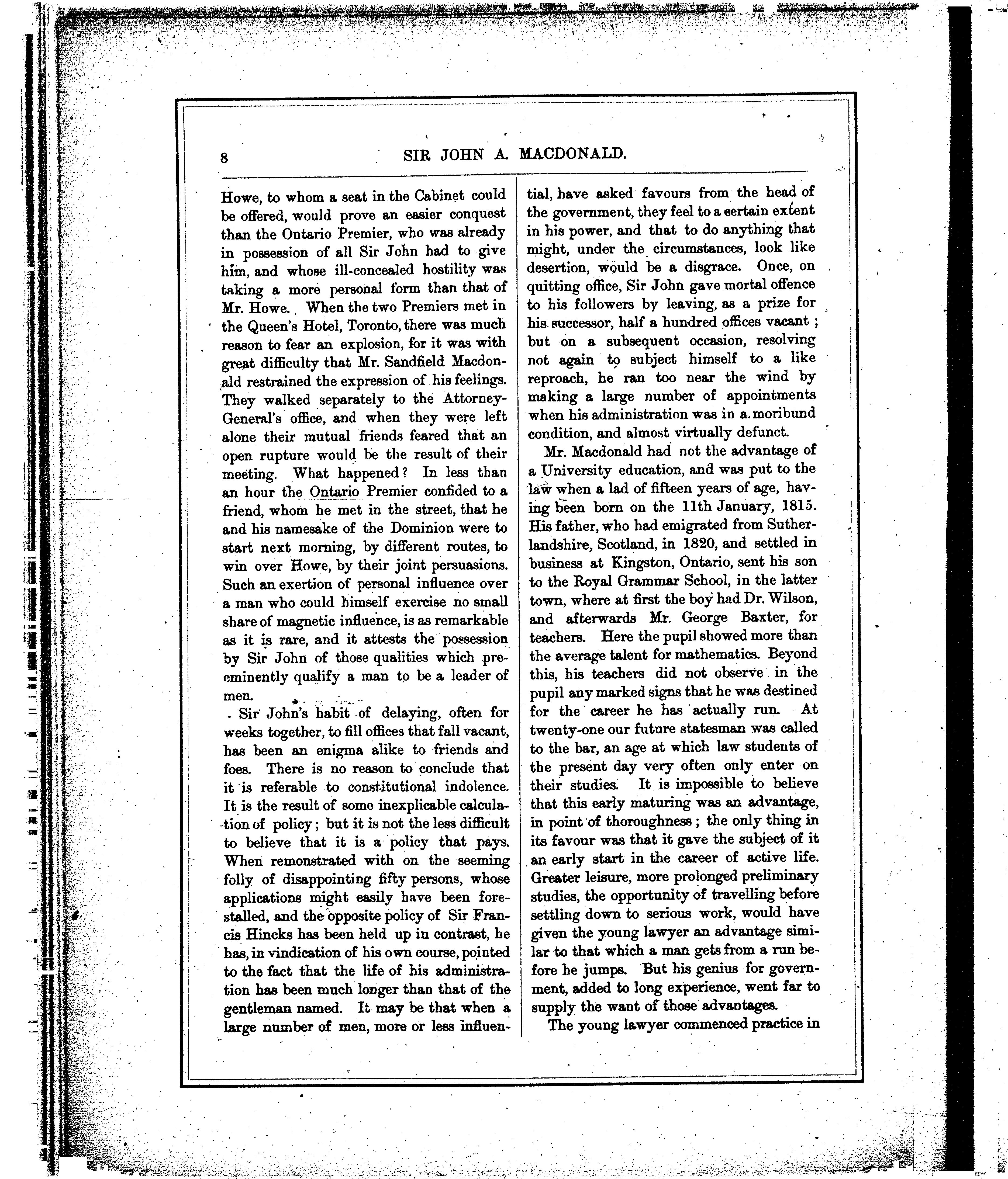 8 SIR JOHN A. MACDONALD.

Howe, to whom a seat in the Cabinet could be offered, would prove an easier conquest than the Ontario Premier, who was already in possession of all Sir John had to give him, and whose ill-concealed hostility was taking a more personal form than that of Mr. Howe. When the two Premiers met in the Queen's Hotel, Toronto, there was much reason to fear an explosion, for it was with great difficulty that Mr. Sandfield Macdonald restrained the expression of his feelings. They walked separately to the Attorney-General's office, and when they were left alone their mutual friends feared that an open rupture would be the result of their meeting. What happened? In less than an hour the Ontario Premier confided to a friend, whom he met in the street, that he and his namesake of the Dominion were to start next morning, by different routes, to win over Howe, by their joint persuasions. Such an exertion of personal influence over a man who could himself exercise no small share of magnetic influence, is as remarkable as it is rare, and it attests the possession by Sir John of those qualities which preeminently qualify a man to be a leader of men.

Sir John's habit of delaying, often for weeks together, to fill offices that fall vacant, has been an enigma alike to friends and foes. There is no reason to conclude that it is referable to constitutional indolence. It is the result of some inexplicable calculation of policy; but it is not the less difficult to believe that it is a policy that pays. When remonstrated with on the seeming folly of disappointing fifty persons, whose applications might easily have been forestalled, and the opposite policy of Sir Francis Hincks has been held up in contrast, he has, in vindication of his own course, pointed to the fact that the life of his administration has been much longer than that of the gentleman named. It may be that when a large number of men, more or less influential, have asked favours from the head of the government, they feel to a certain extent in his power, and that to do anything that might, under the circumstances, look like desertion, would be a disgrace. Once, on quitting office, Sir John gave mortal offence to his followers by leaving, as a prize for his successor, half a hundred offices vacant; but on a subsequent occasion, resolving not again to subject himself to a like reproach, he ran too near the wind by making a large number of appointments when his administration was in a moribund condition, and almost virtually defunct.

Mr. Macdonald had not the advantage of a University education, and was put to the law when a lad of fifteen years of age, having been born on the 11th January, 1815. His father, who had emigrated from Sutherlandshire, Scotland, in 1820, and settled in business at Kingston, Ontario, sent his son to the Royal Grammar School, in the latter town, where at first the boy had Dr. Wilson, and afterwards Mr. George Baxter, for teachers. Here the pupil showed more than the average talent for mathematics. Beyond this, his teachers did not observe in the pupil any marked signs that he was destined for the career he has actually run. At twenty-one our future statesman was called to the bar, an age at which law students of the present day very often only enter on their studies. It is impossible to believe that this early maturing was an advantage, in point of thoroughness; the only thing in its favour was that it gave the subject of it an early start in the career of active life. Greater leisure, more prolonged preliminary studies, the opportunity of travelling before settling down to serious work, would have given the young lawyer an advantage similar to that which a man gets from a run before he jumps. But his genius for government, added to long experience, went far to supply the want of those advantages.

The young lawyer commenced practice in